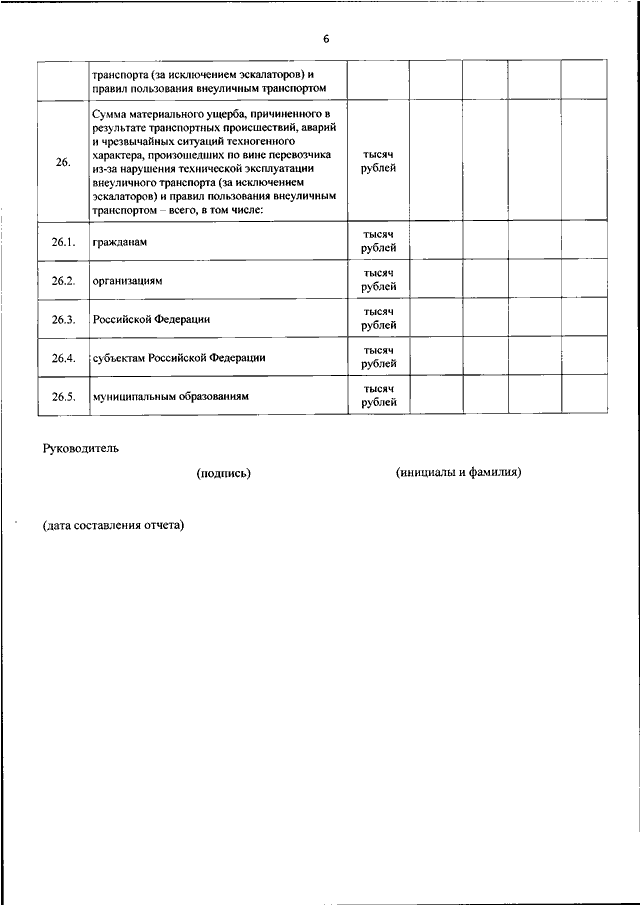 6

|  |  |  |  |  |  |  |
|---|---|---|---|---|---|---|
|  | транспорта (за исключением эскалаторов) и правил пользования внеуличным транспортом |  |  |  |  |  |
| 26. | Сумма материального ущерба, причиненного в результате транспортных происшествий, аварий и чрезвычайных ситуаций техногенного характера, произошедших по вине перевозчика из-за нарушения технической эксплуатации внеуличного транспорта (за исключением эскалаторов) и правил пользования внеуличным транспортом – всего, в том числе: | тысяч рублей |  |  |  |  |
| 26.1. | гражданам | тысяч рублей |  |  |  |  |
| 26.2. | организациям | тысяч рублей |  |  |  |  |
| 26.3. | Российской Федерации | тысяч рублей |  |  |  |  |
| 26.4. | субъектам Российской Федерации | тысяч рублей |  |  |  |  |
| 26.5. | муниципальным образованиям | тысяч рублей |  |  |  |  |

Руководитель

(подпись) (инициалы и фамилия)

(дата составления отчета)